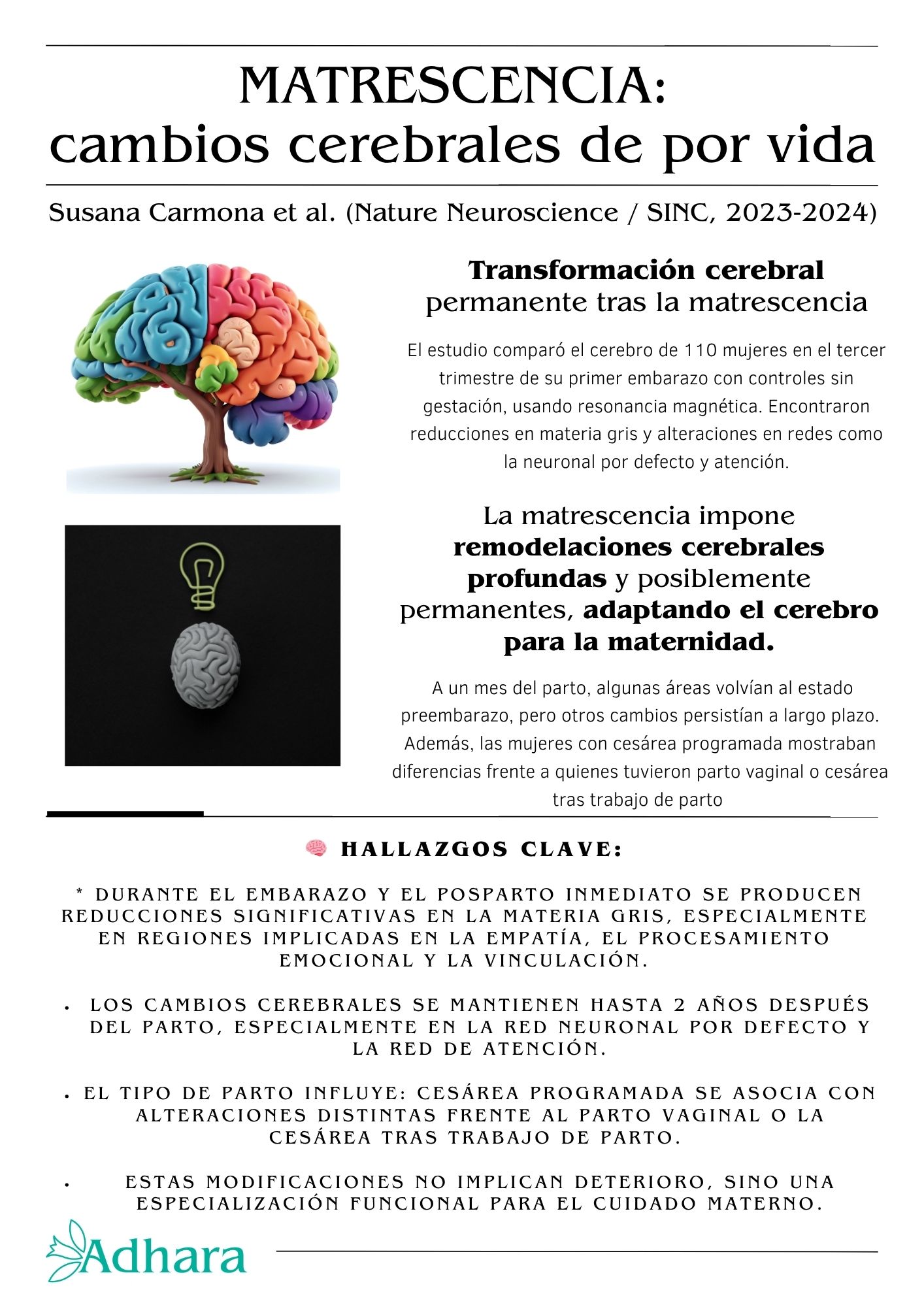 MATRESCENCIA:
cambios cerebrales de por vida

Susana Carmona et al. (Nature Neuroscience / SINC, 2023-2024)

Transformación cerebral permanente tras la matrescencia

El estudio comparó el cerebro de 110 mujeres en el tercer trimestre de su primer embarazo con controles sin gestación, usando resonancia magnética. Encontraron reducciones en materia gris y alteraciones en redes como la neuronal por defecto y atención.

La matrescencia impone remodelaciones cerebrales profundas y posiblemente permanentes, adaptando el cerebro para la maternidad.

A un mes del parto, algunas áreas volvían al estado preembarazo, pero otros cambios persistían a largo plazo. Además, las mujeres con cesárea programada mostraban diferencias frente a quienes tuvieron parto vaginal o cesárea tras trabajo de parto

🧠 HALLAZGOS CLAVE:

* DURANTE EL EMBARAZO Y EL POSPARTO INMEDIATO SE PRODUCEN REDUCCIONES SIGNIFICATIVAS EN LA MATERIA GRIS, ESPECIALMENTE EN REGIONES IMPLICADAS EN LA EMPATÍA, EL PROCESAMIENTO EMOCIONAL Y LA VINCULACIÓN.

• LOS CAMBIOS CEREBRALES SE MANTIENEN HASTA 2 AÑOS DESPUÉS DEL PARTO, ESPECIALMENTE EN LA RED NEURONAL POR DEFECTO Y LA RED DE ATENCIÓN.

• EL TIPO DE PARTO INFLUYE: CESÁREA PROGRAMADA SE ASOCIA CON ALTERACIONES DISTINTAS FRENTE AL PARTO VAGINAL O LA CESÁREA TRAS TRABAJO DE PARTO.

• ESTAS MODIFICACIONES NO IMPLICAN DETERIORO, SINO UNA ESPECIALIZACIÓN FUNCIONAL PARA EL CUIDADO MATERNO.

Adhara